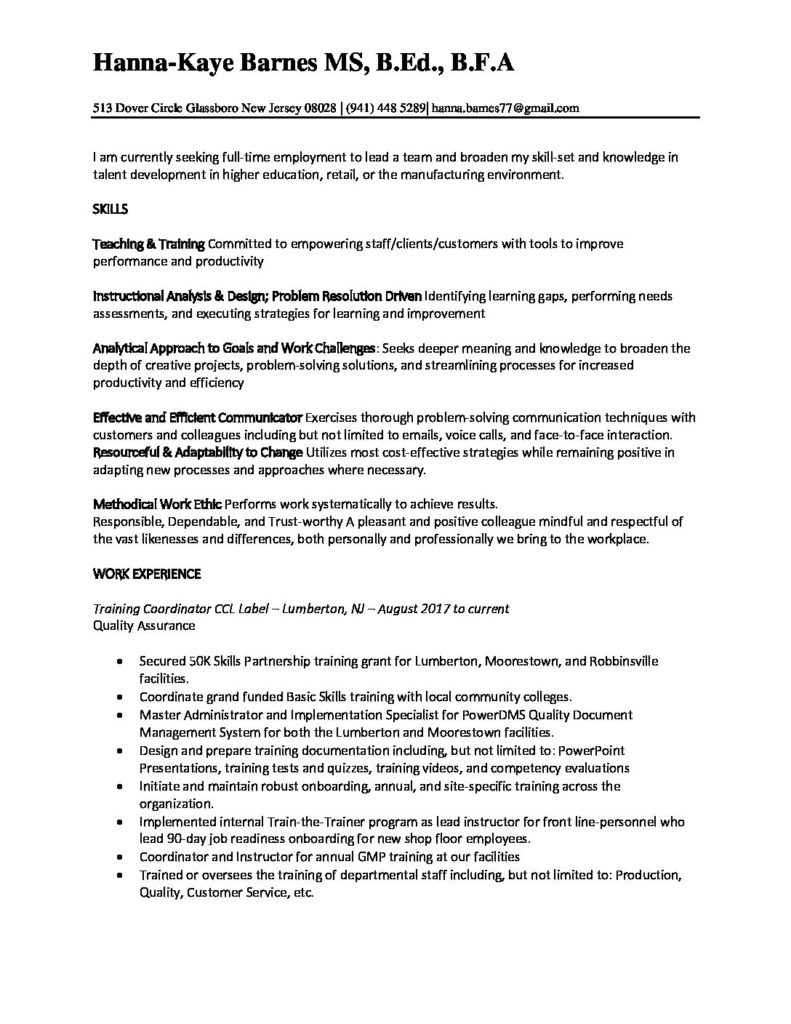 Hanna-Kaye Barnes MS, B.Ed., B.F.A

513 Dover Circle Glassboro New Jersey 08028 | (941) 448 5289| hanna.barnes77@gmail.com

I am currently seeking full-time employment to lead a team and broaden my skill-set and knowledge in talent development in higher education, retail, or the manufacturing environment.

SKILLS

Teaching & Training Committed to empowering staff/clients/customers with tools to improve performance and productivity

Instructional Analysis & Design; Problem Resolution Driven Identifying learning gaps, performing needs assessments, and executing strategies for learning and improvement

Analytical Approach to Goals and Work Challenges: Seeks deeper meaning and knowledge to broaden the depth of creative projects, problem-solving solutions, and streamlining processes for increased productivity and efficiency

Effective and Efficient Communicator Exercises thorough problem-solving communication techniques with customers and colleagues including but not limited to emails, voice calls, and face-to-face interaction.
Resourceful & Adaptability to Change Utilizes most cost-effective strategies while remaining positive in adapting new processes and approaches where necessary.

Methodical Work Ethic Performs work systematically to achieve results.
Responsible, Dependable, and Trust-worthy A pleasant and positive colleague mindful and respectful of the vast likenesses and differences, both personally and professionally we bring to the workplace.

WORK EXPERIENCE

Training Coordinator CCL Label – Lumberton, NJ – August 2017 to current
Quality Assurance

• Secured 50K Skills Partnership training grant for Lumberton, Moorestown, and Robbinsville facilities.
• Coordinate grand funded Basic Skills training with local community colleges.
• Master Administrator and Implementation Specialist for PowerDMS Quality Document Management System for both the Lumberton and Moorestown facilities.
• Design and prepare training documentation including, but not limited to: PowerPoint Presentations, training tests and quizzes, training videos, and competency evaluations
• Initiate and maintain robust onboarding, annual, and site-specific training across the organization.
• Implemented internal Train-the-Trainer program as lead instructor for front line-personnel who lead 90-day job readiness onboarding for new shop floor employees.
• Coordinator and Instructor for annual GMP training at our facilities
• Trained or oversees the training of departmental staff including, but not limited to: Production, Quality, Customer Service, etc.